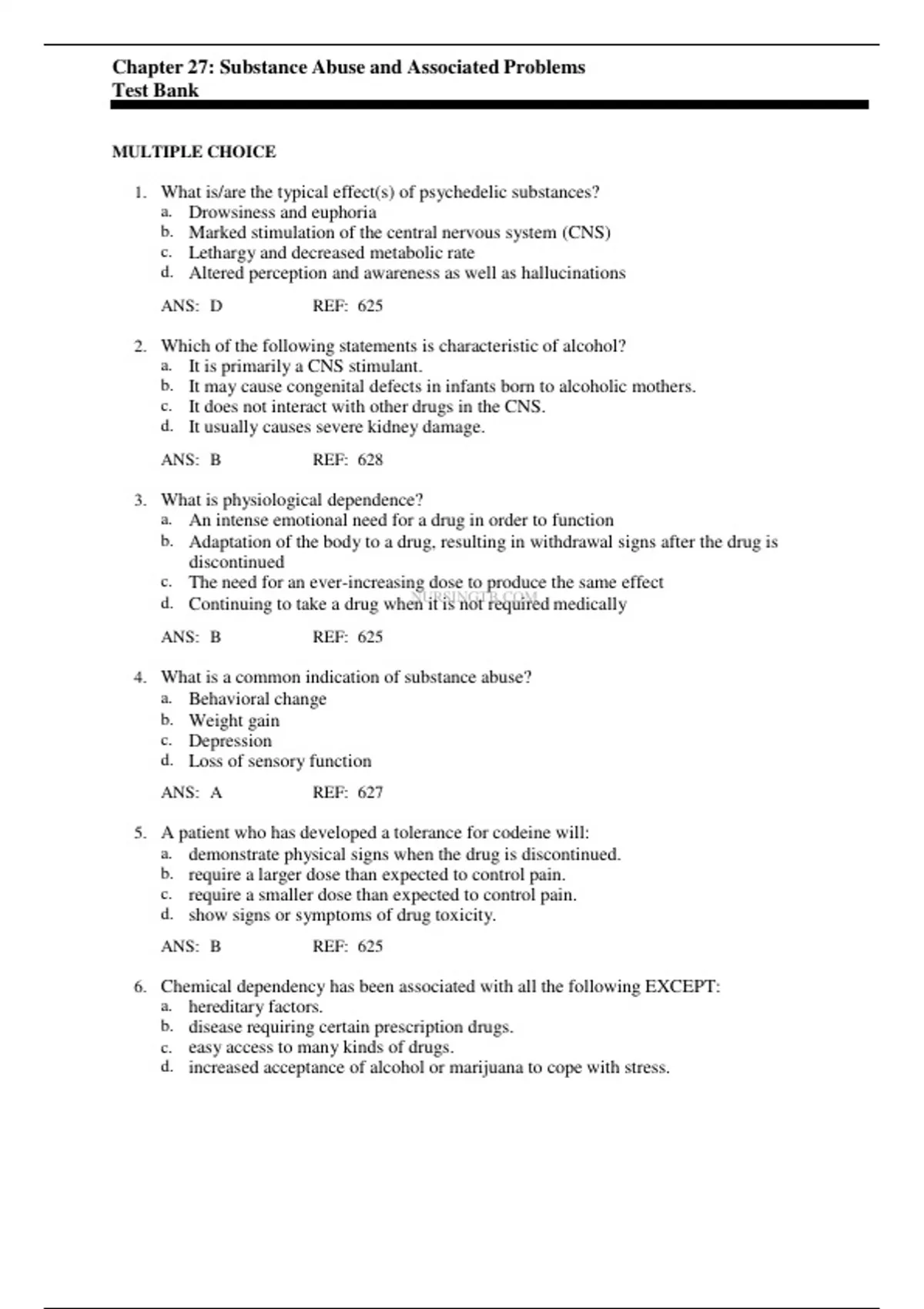 Chapter 27: Substance Abuse and Associated Problems
Test Bank

MULTIPLE CHOICE

1. What is/are the typical effect(s) of psychedelic substances?
a. Drowsiness and euphoria
b. Marked stimulation of the central nervous system (CNS)
c. Lethargy and decreased metabolic rate
d. Altered perception and awareness as well as hallucinations

ANS: D REF: 625

2. Which of the following statements is characteristic of alcohol?
a. It is primarily a CNS stimulant.
b. It may cause congenital defects in infants born to alcoholic mothers.
c. It does not interact with other drugs in the CNS.
d. It usually causes severe kidney damage.

ANS: B REF: 628

3. What is physiological dependence?
a. An intense emotional need for a drug in order to function
b. Adaptation of the body to a drug, resulting in withdrawal signs after the drug is discontinued
c. The need for an ever-increasing dose to produce the same effect
d. Continuing to take a drug when it is not required medically

NURSINGTB.COM

ANS: B REF: 625

4. What is a common indication of substance abuse?
a. Behavioral change
b. Weight gain
c. Depression
d. Loss of sensory function

ANS: A REF: 627

5. A patient who has developed a tolerance for codeine will:
a. demonstrate physical signs when the drug is discontinued.
b. require a larger dose than expected to control pain.
c. require a smaller dose than expected to control pain.
d. show signs or symptoms of drug toxicity.

ANS: B REF: 625

6. Chemical dependency has been associated with all the following EXCEPT:
a. hereditary factors.
b. disease requiring certain prescription drugs.
c. easy access to many kinds of drugs.
d. increased acceptance of alcohol or marijuana to cope with stress.